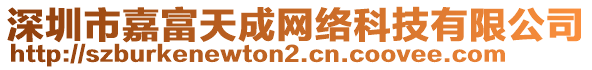 深圳市嘉富天成网络科技有限公司
http://szburkenewton2.cn.coovee.com